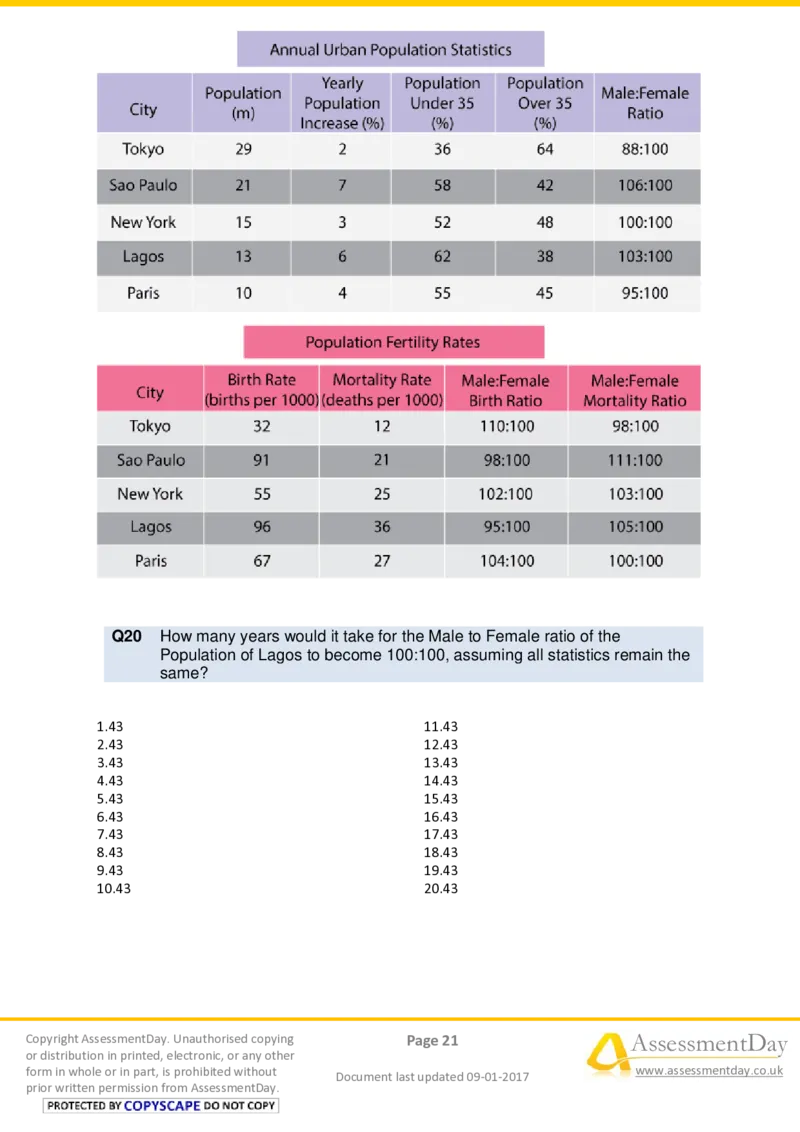 Annual Urban Population Statistics

| City | Population (m) | Yearly Population Increase (%) | Population Under 35 (%) | Population Over 35 (%) | Male:Female Ratio |
|---|---|---|---|---|---|
| Tokyo | 29 | 2 | 36 | 64 | 88:100 |
| Sao Paulo | 21 | 7 | 58 | 42 | 106:100 |
| New York | 15 | 3 | 52 | 48 | 100:100 |
| Lagos | 13 | 6 | 62 | 38 | 103:100 |
| Paris | 10 | 4 | 55 | 45 | 95:100 |

Population Fertility Rates

| City | Birth Rate (births per 1000) | Mortality Rate (deaths per 1000) | Male:Female Birth Ratio | Male:Female Mortality Ratio |
|---|---|---|---|---|
| Tokyo | 32 | 12 | 110:100 | 98:100 |
| Sao Paulo | 91 | 21 | 98:100 | 111:100 |
| New York | 55 | 25 | 102:100 | 103:100 |
| Lagos | 96 | 36 | 95:100 | 105:100 |
| Paris | 67 | 27 | 104:100 | 100:100 |

Q20 How many years would it take for the Male to Female ratio of the Population of Lagos to become 100:100, assuming all statistics remain the same?

1.43
2.43
3.43
4.43
5.43
6.43
7.43
8.43
9.43
10.43

11.43
12.43
13.43
14.43
15.43
16.43
17.43
18.43
19.43
20.43

Copyright AssessmentDay. Unauthorised copying or distribution in printed, electronic, or any other form in whole or in part, is prohibited without prior written permission from AssessmentDay.
PROTECTED BY COPYSCAPE DO NOT COPY

Page 21

Document last updated 09-01-2017

AssessmentDay
www.assessmentday.co.uk